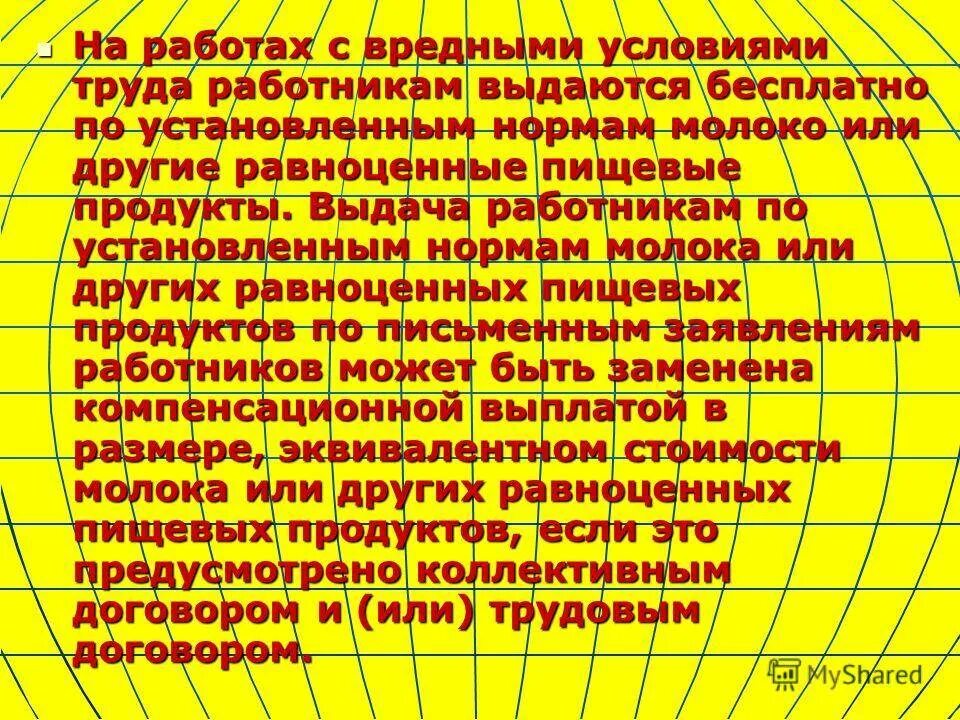 На работах с вредными условиями труда работникам выдаются бесплатно по установленным нормам молоко или другие равноценные пищевые продукты. Выдача работникам по установленным нормам молока или других равноценных пищевых продуктов по письменным заявлениям работников может быть заменена компенсационной выплатой в размере, эквивалентном стоимости молока или других равноценных пищевых продуктов, если это предусмотрено коллективным договором и (или) трудовым договором.

MyShared